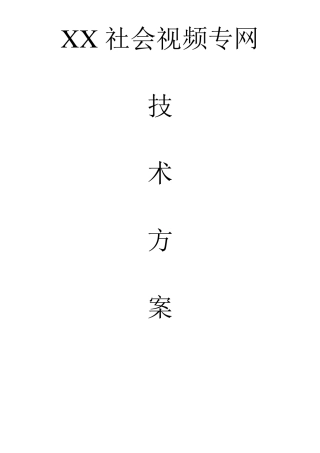 XX 社会视频专网

技

术

方

案